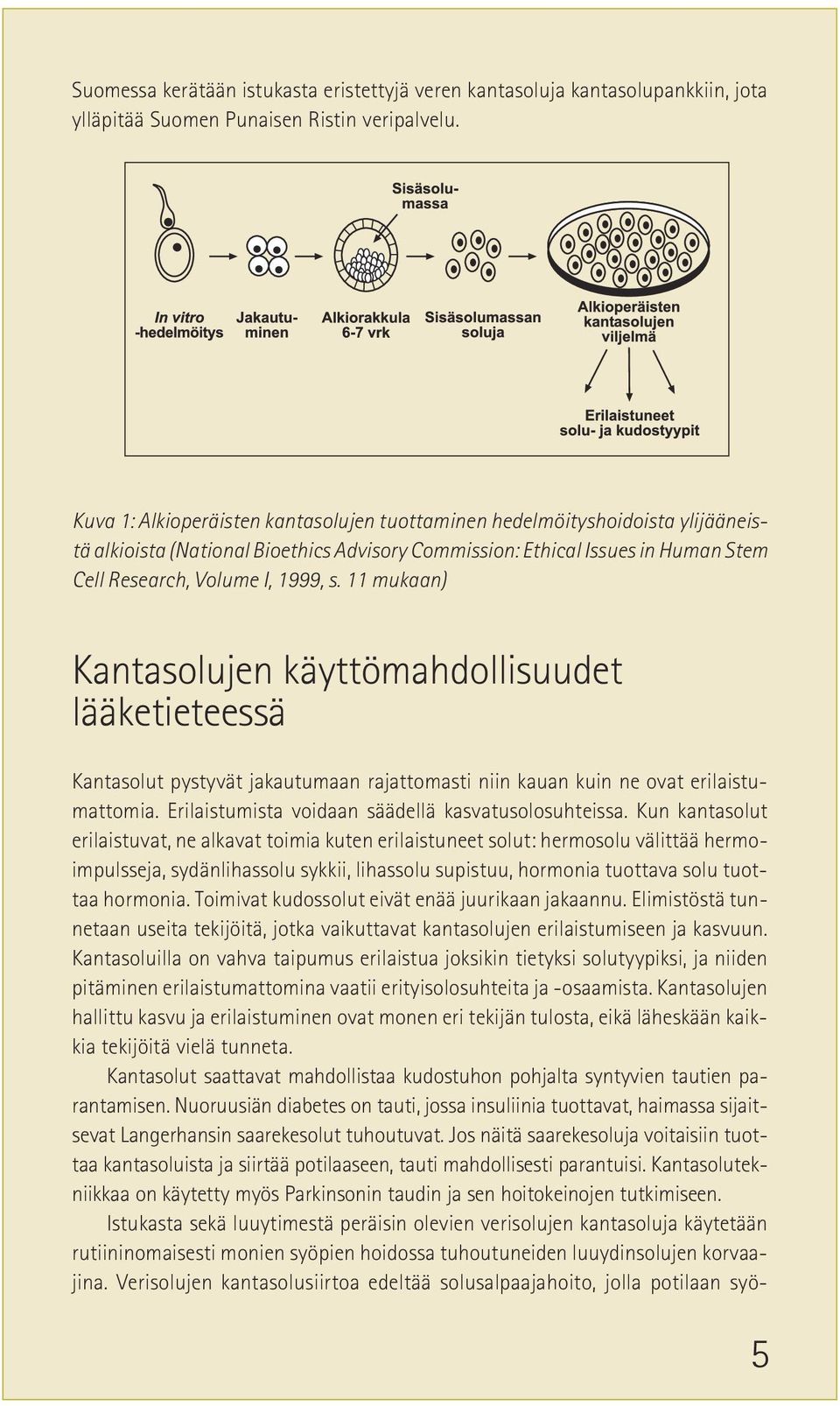 Suomessa kerätään istukasta eristettyjä veren kantasoluja kantasolupankkiin, jota ylläpitää Suomen Punaisen Ristin veripalvelu.

Sisäsolumassa

In vitro -hedelmöitys

Jakautuminen

Alkiorakkula 6-7 vrk

Sisäsolumassan soluja

Alkioperäisten kantasolujen viljelmä

Erilaistuneet solu- ja kudostyypit

Kuva 1: Alkioperäisten kantasolujen tuottaminen hedelmöityshoidoista ylijääneistä alkioista (National Bioethics Advisory Commission: Ethical Issues in Human Stem Cell Research, Volume I, 1999, s. 11 mukaan)

Kantasolujen käyttömahdollisuudet lääketieteessä

Kantasolut pystyvät jakautumaan rajattomasti niin kauan kuin ne ovat erilaistumattomia. Erilaistumista voidaan säädellä kasvatusolosuhteissa. Kun kantasolut erilaistuvat, ne alkavat toimia kuten erilaistuneet solut: hermosolu välittää hermoimpulsseja, sydänlihassolu sykkii, lihassolu supistuu, hormonia tuottava solu tuottaa hormonia. Toimivat kudossolut eivät enää juurikaan jakaannu. Elimistöstä tunnetaan useita tekijöitä, jotka vaikuttavat kantasolujen erilaistumiseen ja kasvuun. Kantasoluilla on vahva taipumus erilaistua joksikin tietyksi solutyypiksi, ja niiden pitäminen erilaistumattomina vaatii erityisolosuhteita ja -osaamista. Kantasolujen hallittu kasvu ja erilaistuminen ovat monen eri tekijän tulosta, eikä läheskään kaikkia tekijöitä vielä tunneta.

Kantasolut saattavat mahdollistaa kudostuhon pohjalta syntyvien tautien parantamisen. Nuoruusiän diabetes on tauti, jossa insuliinia tuottavat, haimassa sijaitsevat Langerhansin saarekesolut tuhoutuvat. Jos näitä saarekesoluja voitaisiin tuottaa kantasoluista ja siirtää potilaaseen, tauti mahdollisesti parantuisi. Kantasolutekniikkaa on käytetty myös Parkinsonin taudin ja sen hoitokeinojen tutkimiseen.

Istukasta sekä luuytimestä peräisin olevien verisolujen kantasoluja käytetään rutiininomaisesti monien syöpien hoidossa tuhoutuneiden luuydinsolujen korvaajina. Verisolujen kantasolusiirtoa edeltää solusalpaajahoito, jolla potilaan syö-

5